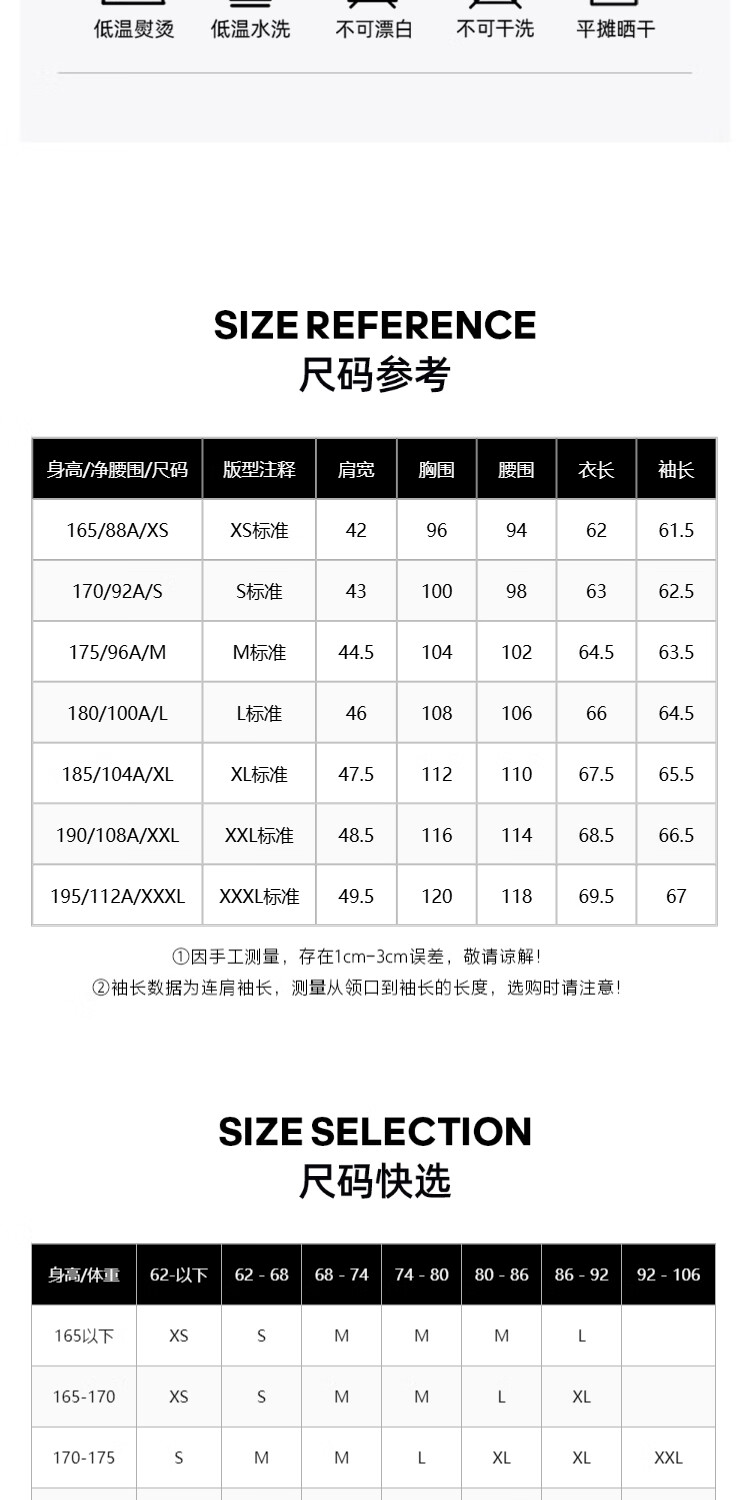 低温熨烫 低温水洗 不可漂白 不可干洗 平摊晒干

SIZE REFERENCE
尺码参考

| 身高/净腰围/尺码 | 版型注释 | 肩宽 | 胸围 | 腰围 | 衣长 | 袖长 |
|---|---|---|---|---|---|---|
| 165/88A/XS | XS标准 | 42 | 96 | 94 | 62 | 61.5 |
| 170/92A/S | S标准 | 43 | 100 | 98 | 63 | 62.5 |
| 175/96A/M | M标准 | 44.5 | 104 | 102 | 64.5 | 63.5 |
| 180/100A/L | L标准 | 46 | 108 | 106 | 66 | 64.5 |
| 185/104A/XL | XL标准 | 47.5 | 112 | 110 | 67.5 | 65.5 |
| 190/108A/XXL | XXL标准 | 48.5 | 116 | 114 | 68.5 | 66.5 |
| 195/112A/XXXL | XXXL标准 | 49.5 | 120 | 118 | 69.5 | 67 |

①因手工测量，存在1cm-3cm误差，敬请谅解！
②袖长数据为连肩袖长，测量从领口到袖长的长度，选购时请注意！

SIZE SELECTION
尺码快选

| 身高/体重 | 62-以下 | 62 - 68 | 68 - 74 | 74 - 80 | 80 - 86 | 86 - 92 | 92 - 106 |
|---|---|---|---|---|---|---|---|
| 165以下 | XS | S | M | M | M | L | |
| 165-170 | XS | S | M | M | L | XL | |
| 170-175 | S | M | M | L | XL | XL | XXL |